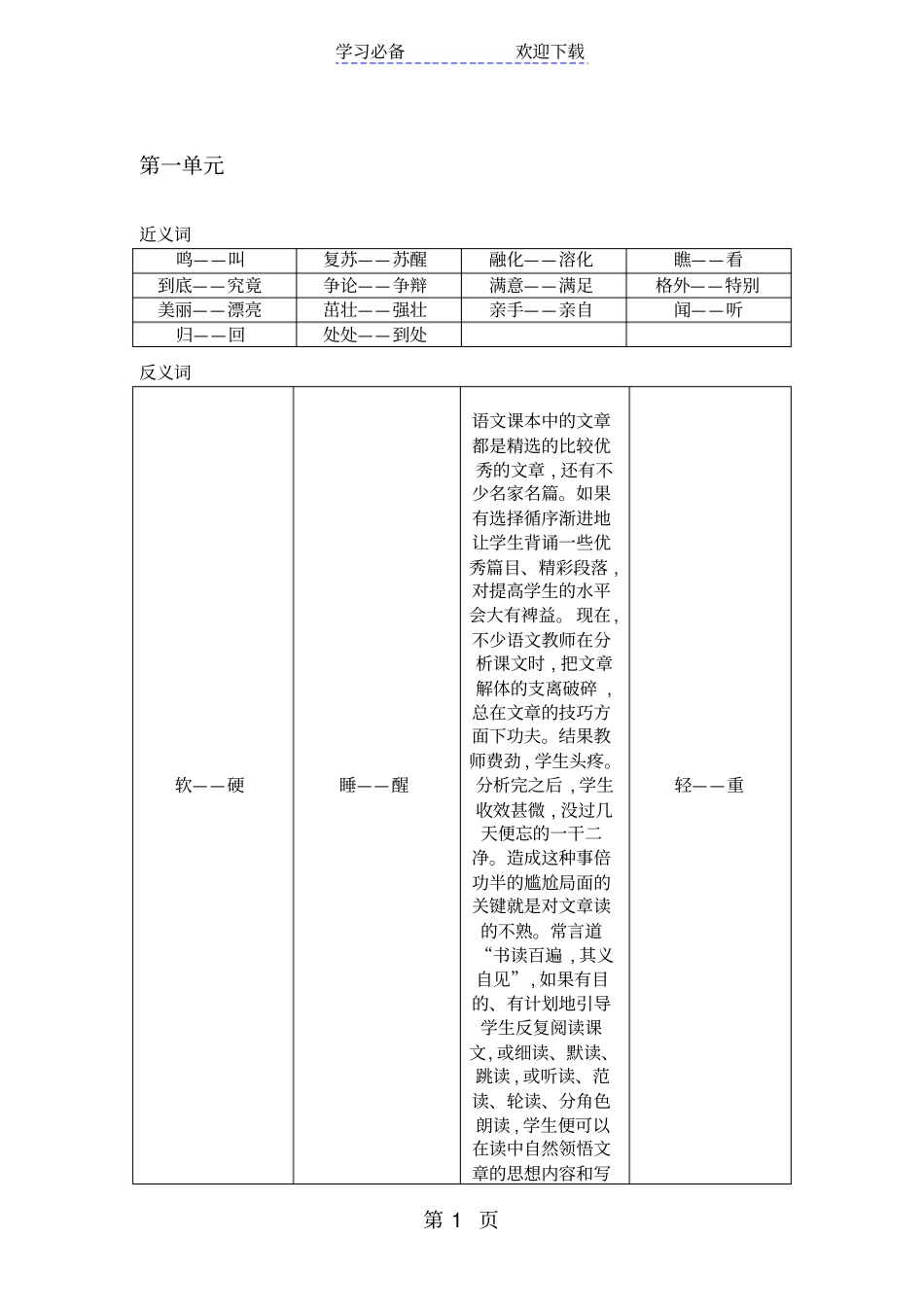 学习必备 欢迎下载

第一单元

近义词

| 鸣——叫 | 复苏——苏醒 | 融化——溶化 | 瞧——看 |
|---|---|---|---|
| 到底——究竟 | 争论——争辩 | 满意——满足 | 格外——特别 |
| 美丽——漂亮 | 茁壮——强壮 | 亲手——亲自 | 闻——听 |
| 归——回 | 处处——到处 |  |  |

反义词

| 软——硬 | 睡——醒 | 语文课本中的文章都是精选的比较优秀的文章，还有不少名家名篇。如果有选择循序渐进地让学生背诵一些优秀篇目、精彩段落，对提高学生的水平会大有裨益。现在，不少语文教师在分析课文时，把文章解体的支离破碎，总在文章的技巧方面下功夫。结果教师费劲，学生头疼。分析完之后，学生收效甚微，没过几天便忘的一干二净。造成这种事倍功半的尴尬局面的关键就是对文章读的不熟。常言道“书读百遍，其义自见”，如果有目的、有计划地引导学生反复阅读课文，或细读、默读、跳读，或听读、范读、轮读、分角色朗读，学生便可以在读中自然领悟文章的思想内容和写 | 轻——重 |
|---|---|---|---|

第1页